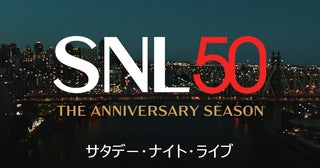 SNL50
THE ANNIVERSARY SEASON
サタデー・ナイト・ライブ